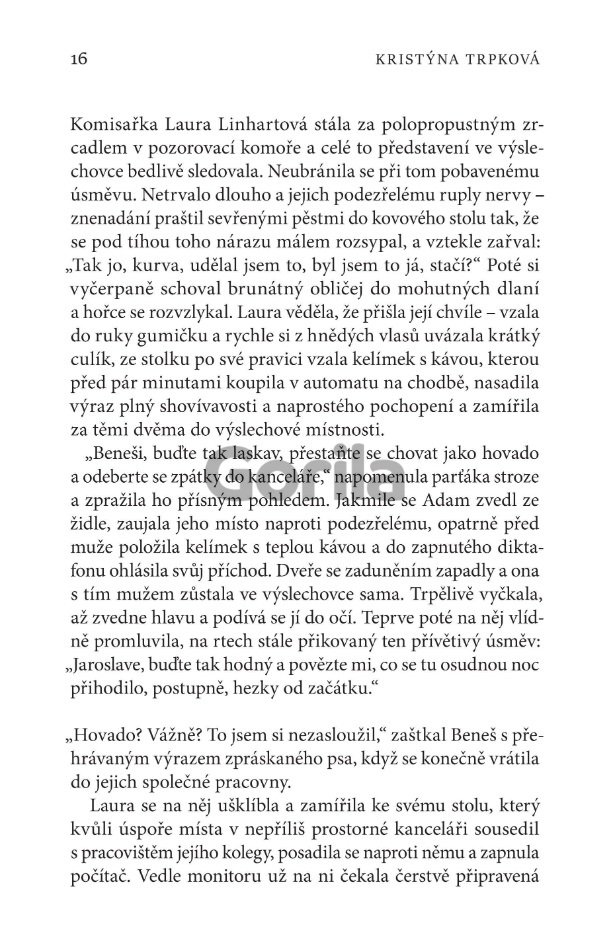 16 KRISTÝNA TRPKOVÁ

Komisařka Laura Linhartová stála za polopropustným zrcadlem v pozorovací komoře a celé to představení ve výslechovce bedlivě sledovala. Neubránila se při tom pobavenému úsměvu. Netrvalo dlouho a jejich podezřelému ruply nervy – znenadání praštil sevřenými pěstmi do kovového stolu tak, že se pod tíhou toho nárazu málem rozsypal, a vztekle zařval: „Tak jo, kurva, udělal jsem to, byl jsem to já, stačí?“ Poté si vyčerpaně schoval brunátný obličej do mohutných dlaní a hořce se rozvzlykal. Laura věděla, že přišla její chvíle – vzala do ruky gumičku a rychle si z hnědých vlasů uvázala krátký culík, ze stolku po své pravici vzala kelímek s kávou, kterou před pár minutami koupila v automatu na chodbě, nasadila výraz plný shovívavosti a naprostého pochopení a zamířila za těmi dvěma do výslechové místnosti.

„Beneši, buďte tak laskav, přestaňte se chovat jako hovado a odeberte se zpátky do kanceláře,“ napomenula parťáka stroze a zpražila ho přísným pohledem. Jakmile se Adam zvedl ze židle, zaujala jeho místo naproti podezřelému, opatrně před muže položila kelímek s teplou kávou a do zapnutého diktafonu ohlásila svůj příchod. Dveře se zaduněním zapadly a ona s tím mužem zůstala ve výslechovce sama. Trpělivě vyčkala, až zvedne hlavu a podívá se jí do očí. Teprve poté na něj vlídně promluvila, na rtech stále přikovaný ten přívětivý úsměv: „Jaroslave, buďte tak hodný a povězte mi, co se tu osudnou noc přihodilo, postupně, hezky od začátku.“

„Hovado? Vážně? To jsem si nezasloužil,“ zaštkal Beneš s přehrávaným výrazem zpráskaného psa, když se konečně vrátila do jejich společné pracovny.

Laura se na něj ušklíbla a zamířila ke svému stolu, který kvůli úspoře místa v nepříliš prostorné kanceláři sousedil s pracovištěm jejího kolegy, posadila se naproti němu a zapnula počítač. Vedle monitoru už na ni čekala čerstvě připravená

Gorila